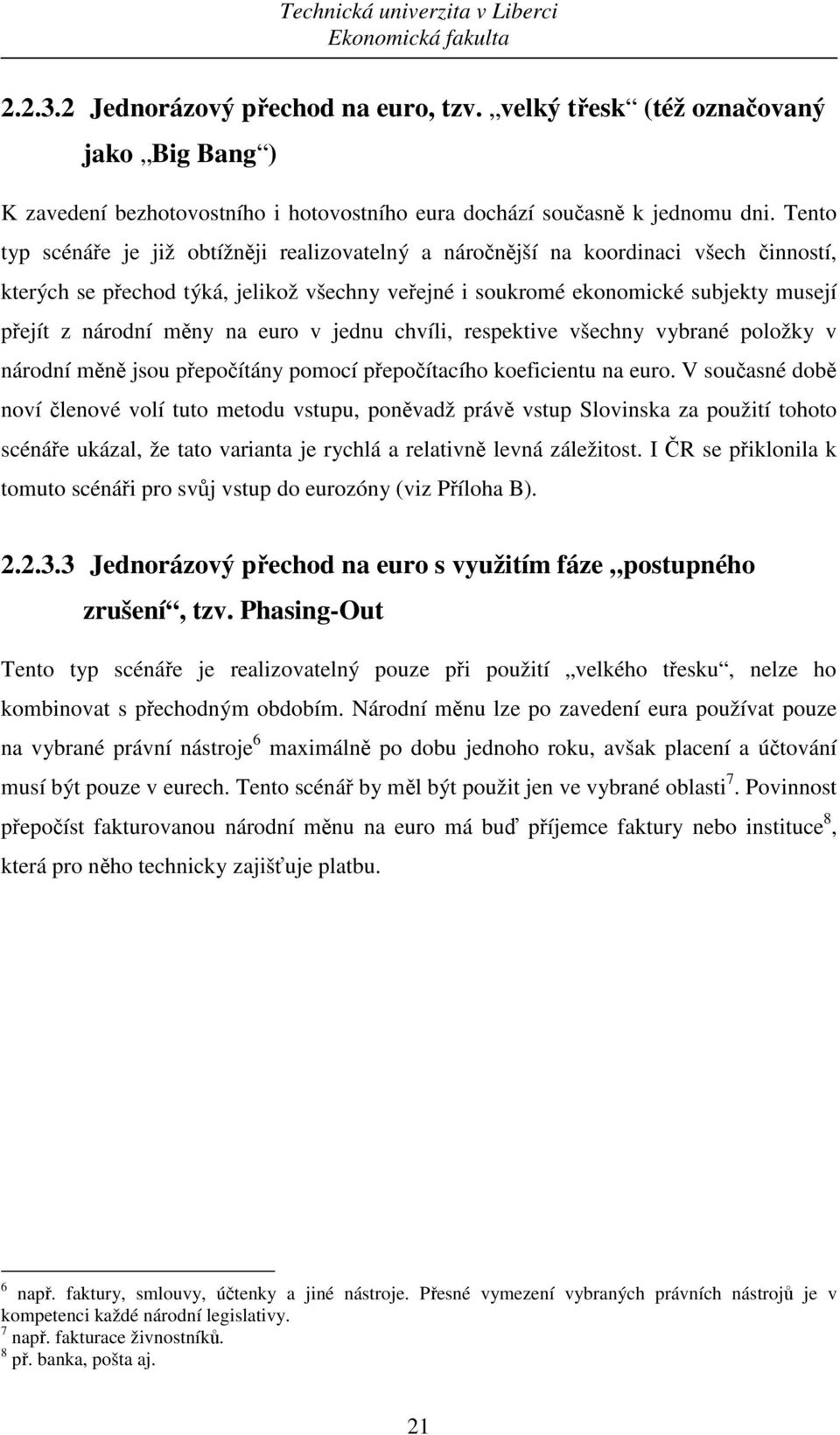 Technická univerzita v Liberci
Ekonomická fakulta

2.2.3.2 Jednorázový přechod na euro, tzv. „velký třesk“ (též označovaný jako „Big Bang“)

K zavedení bezhotovostního i hotovostního eura dochází současně k jednomu dni. Tento typ scénáře je již obtížněji realizovatelný a náročnější na koordinaci všech činností, kterých se přechod týká, jelikož všechny veřejné i soukromé ekonomické subjekty musejí přejít z národní měny na euro v jednu chvíli, respektive všechny vybrané položky v národní měně jsou přepočítány pomocí přepočítacího koeficientu na euro. V současné době noví členové volí tuto metodu vstupu, poněvadž právě vstup Slovinska za použití tohoto scénáře ukázal, že tato varianta je rychlá a relativně levná záležitost. I ČR se přiklonila k tomuto scénáři pro svůj vstup do eurozóny (viz Příloha B).

2.2.3.3 Jednorázový přechod na euro s využitím fáze „postupného zrušení“, tzv. Phasing-Out

Tento typ scénáře je realizovatelný pouze při použití „velkého třesku“, nelze ho kombinovat s přechodným obdobím. Národní měnu lze po zavedení eura používat pouze na vybrané právní nástroje$^6$ maximálně po dobu jednoho roku, avšak placení a účtování musí být pouze v eurech. Tento scénář by měl být použit jen ve vybrané oblasti$^7$. Povinnost přepočíst fakturovanou národní měnu na euro má buď příjemce faktury nebo instituce$^8$, která pro něho technicky zajišťuje platbu.

$^6$ např. faktury, smlouvy, účtenky a jiné nástroje. Přesné vymezení vybraných právních nástrojů je v kompetenci každé národní legislativy.
$^7$ např. fakturace živnostníků.
$^8$ př. banka, pošta aj.

21